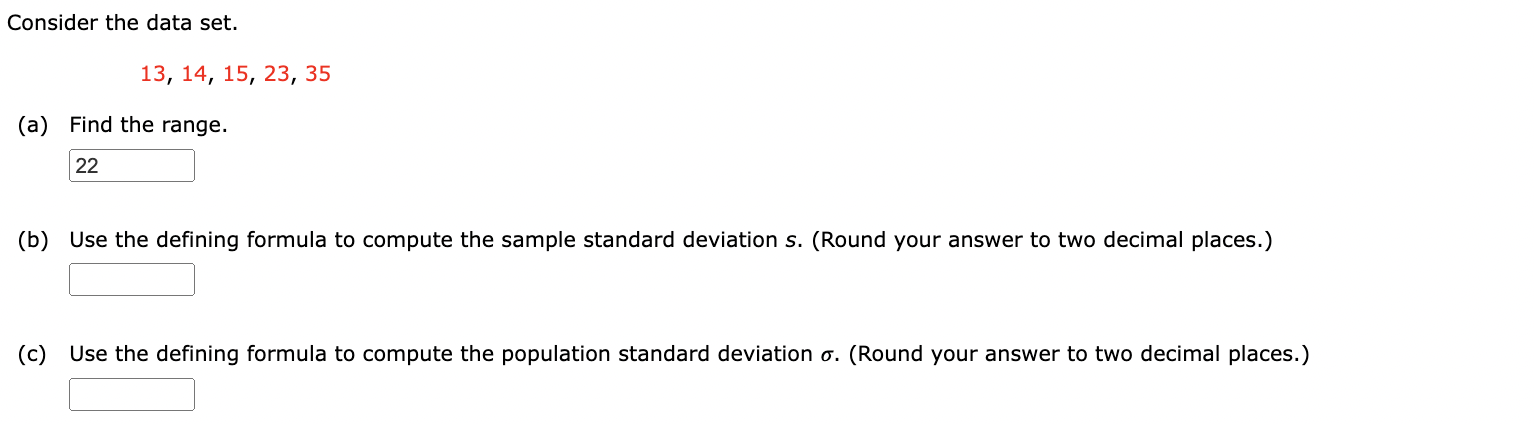 Consider the data set.

13, 14, 15, 23, 35

(a) Find the range.

22

(b) Use the defining formula to compute the sample standard deviation $s$. (Round your answer to two decimal places.)

(c) Use the defining formula to compute the population standard deviation $\sigma$. (Round your answer to two decimal places.)